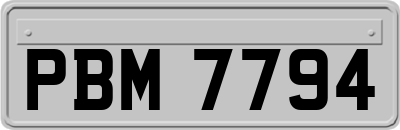 PBM 7794